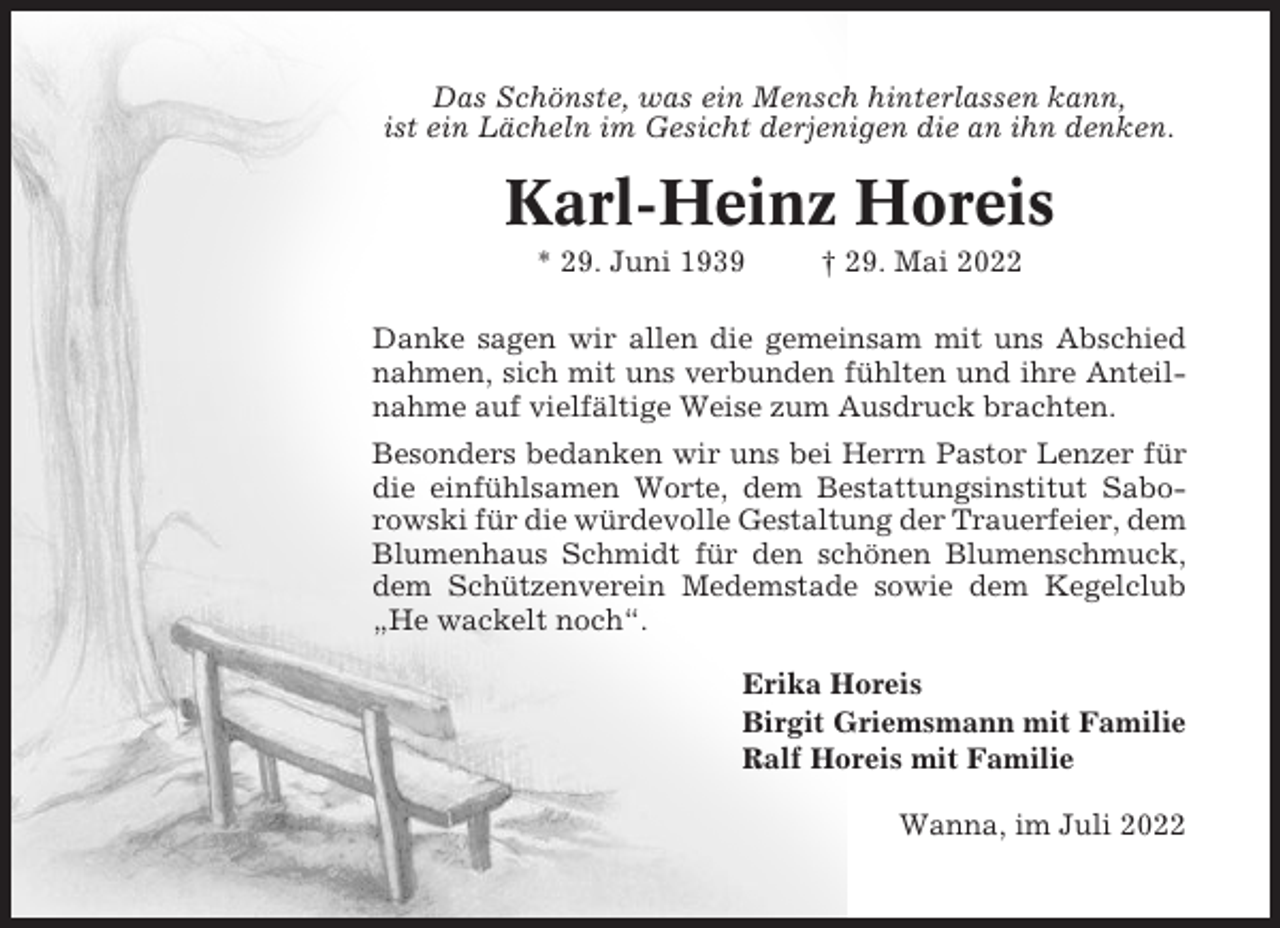 Das Schönste, was ein Mensch hinterlassen kann, ist ein Lächeln im Gesicht derjenigen die an ihn denken.

Karl-Heinz Horeis

* 29. Juni 1939 † 29. Mai 2022

Danke sagen wir allen die gemeinsam mit uns Abschied nahmen, sich mit uns verbunden fühlten und ihre Anteilnahme auf vielfältige Weise zum Ausdruck brachten.

Besonders bedanken wir uns bei Herrn Pastor Lenzer für die einfühlsamen Worte, dem Bestattungsinstitut Saborowski für die würdevolle Gestaltung der Trauerfeier, dem Blumenhaus Schmidt für den schönen Blumenschmuck, dem Schützenverein Medemstade sowie dem Kegelclub „He wackelt noch“.

Erika Horeis
Birgit Griemsmann mit Familie
Ralf Horeis mit Familie

Wanna, im Juli 2022